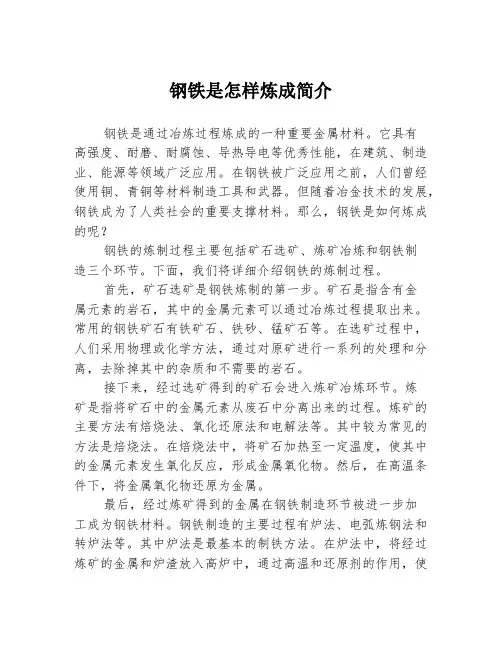 钢铁是怎样炼成简介

钢铁是通过冶炼过程炼成的一种重要金属材料。它具有高强度、耐磨、耐腐蚀、导热导电等优秀性能，在建筑、制造业、能源等领域广泛应用。在钢铁被广泛应用之前，人们曾经使用铜、青铜等材料制造工具和武器。但随着冶金技术的发展，钢铁成为了人类社会的重要支撑材料。那么，钢铁是如何炼成的呢？

钢铁的炼制过程主要包括矿石选矿、炼矿冶炼和钢铁制造三个环节。下面，我们将详细介绍钢铁的炼制过程。

首先，矿石选矿是钢铁炼制的第一步。矿石是指含有金属元素的岩石，其中的金属元素可以通过冶炼过程提取出来。常用的钢铁矿石有铁矿石、铁砂、锰矿石等。在选矿过程中，人们采用物理或化学方法，通过对原矿进行一系列的处理和分离，去除掉其中的杂质和不需要的岩石。

接下来，经过选矿得到的矿石会进入炼矿冶炼环节。炼矿是指将矿石中的金属元素从废石中分离出来的过程。炼矿的主要方法有焙烧法、氧化还原法和电解法等。其中较为常见的方法是焙烧法。在焙烧法中，将矿石加热至一定温度，使其中的金属元素发生氧化反应，形成金属氧化物。然后，在高温条件下，将金属氧化物还原为金属。

最后，经过炼矿得到的金属在钢铁制造环节被进一步加工成为钢铁材料。钢铁制造的主要过程有炉法、电弧炼钢法和转炉法等。其中炉法是最基本的制铁方法。在炉法中，将经过炼矿的金属和炉渣放入高炉中，通过高温和还原剂的作用，使